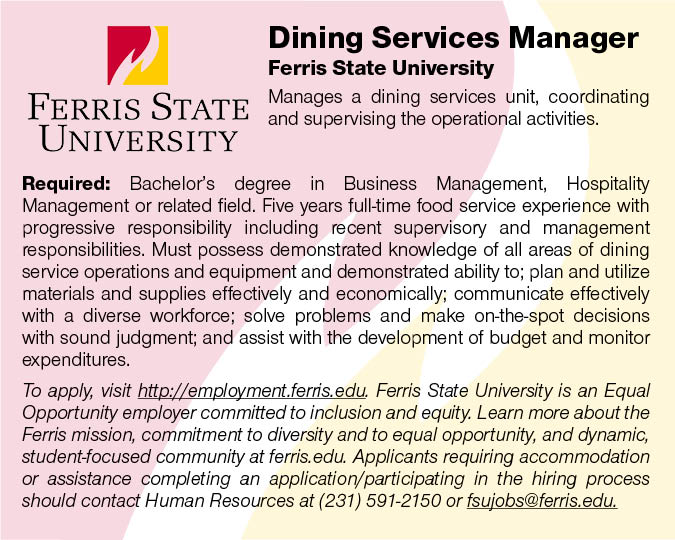 FERRIS STATE UNIVERSITY

Dining Services Manager
Ferris State University

Manages a dining services unit, coordinating and supervising the operational activities.

Required: Bachelor's degree in Business Management, Hospitality Management or related field. Five years full-time food service experience with progressive responsibility including recent supervisory and management responsibilities. Must possess demonstrated knowledge of all areas of dining service operations and equipment and demonstrated ability to; plan and utilize materials and supplies effectively and economically; communicate effectively with a diverse workforce; solve problems and make on-the-spot decisions with sound judgment; and assist with the development of budget and monitor expenditures.

To apply, visit http://employment.ferris.edu. Ferris State University is an Equal Opportunity employer committed to inclusion and equity. Learn more about the Ferris mission, commitment to diversity and to equal opportunity, and dynamic, student-focused community at ferris.edu. Applicants requiring accommodation or assistance completing an application/participating in the hiring process should contact Human Resources at (231) 591-2150 or fsujobs@ferris.edu.